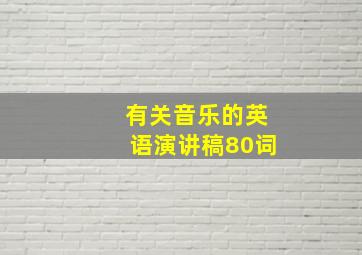 有关音乐的英语演讲稿80词